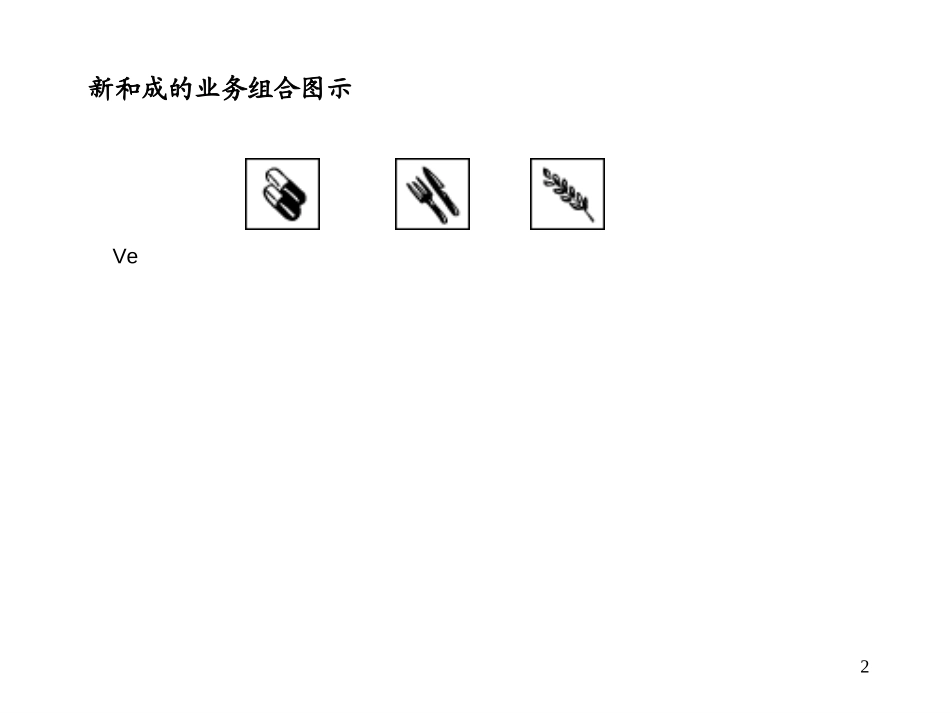 新和成的业务组合图示

Ve

2